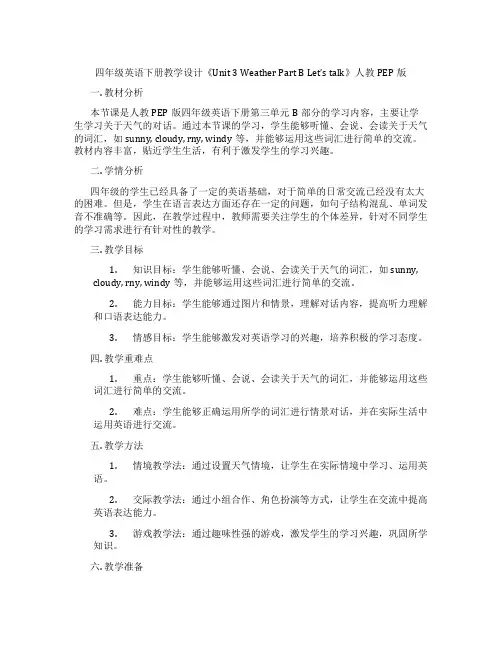 四年级英语下册教学设计《Unit 3 Weather Part B Let's talk》人教 PEP 版

一. 教材分析

本节课是人教 PEP 版四年级英语下册第三单元 B 部分的学习内容，主要让学生学习关于天气的对话。通过本节课的学习，学生能够听懂、会说、会读关于天气的词汇，如 sunny, cloudy, rny, windy 等，并能够运用这些词汇进行简单的交流。教材内容丰富，贴近学生生活，有利于激发学生的学习兴趣。

二. 学情分析

四年级的学生已经具备了一定的英语基础，对于简单的日常交流已经没有太大的困难。但是，学生在语言表达方面还存在一定的问题，如句子结构混乱、单词发音不准确等。因此，在教学过程中，教师需要关注学生的个体差异，针对不同学生的学习需求进行有针对性的教学。

三. 教学目标

1. 知识目标：学生能够听懂、会说、会读关于天气的词汇，如 sunny, cloudy, rny, windy 等，并能够运用这些词汇进行简单的交流。

2. 能力目标：学生能够通过图片和情景，理解对话内容，提高听力理解和口语表达能力。

3. 情感目标：学生能够激发对英语学习的兴趣，培养积极的学习态度。

四. 教学重难点

1. 重点：学生能够听懂、会说、会读关于天气的词汇，并能够运用这些词汇进行简单的交流。

2. 难点：学生能够正确运用所学的词汇进行情景对话，并在实际生活中运用英语进行交流。

五. 教学方法

1. 情境教学法：通过设置天气情境，让学生在实际情境中学习、运用英语。

2. 交际教学法：通过小组合作、角色扮演等方式，让学生在交流中提高英语表达能力。

3. 游戏教学法：通过趣味性强的游戏，激发学生的学习兴趣，巩固所学知识。

六. 教学准备